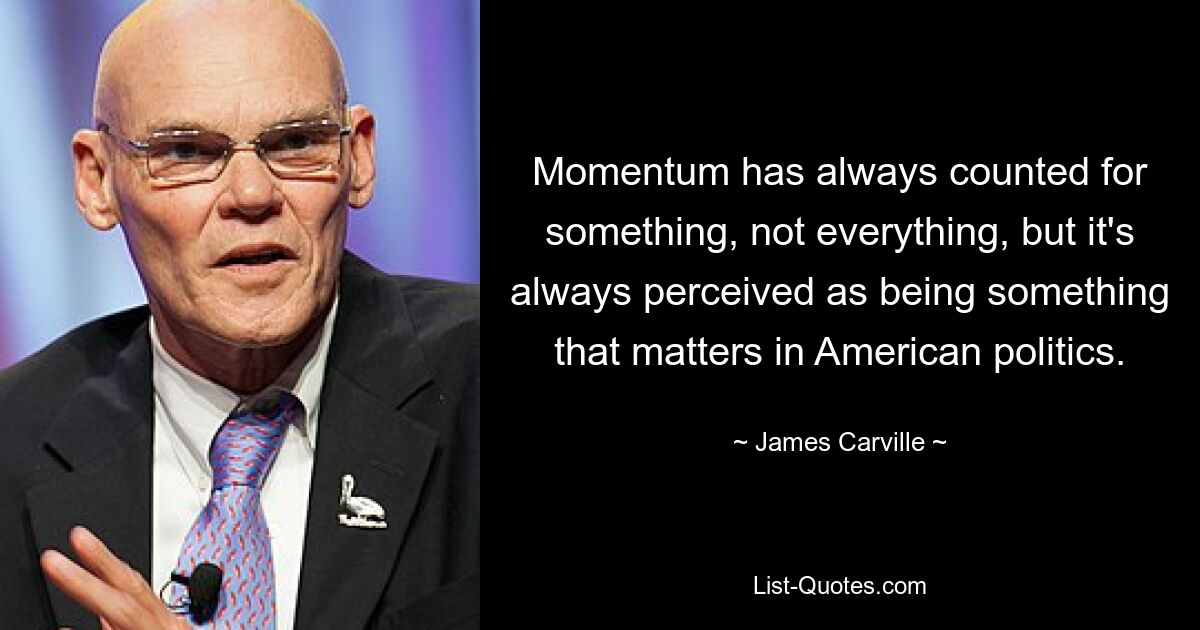 Momentum has always counted for something, not everything, but it's always perceived as being something that matters in American politics.

~ James Carville ~

List-Quotes.com